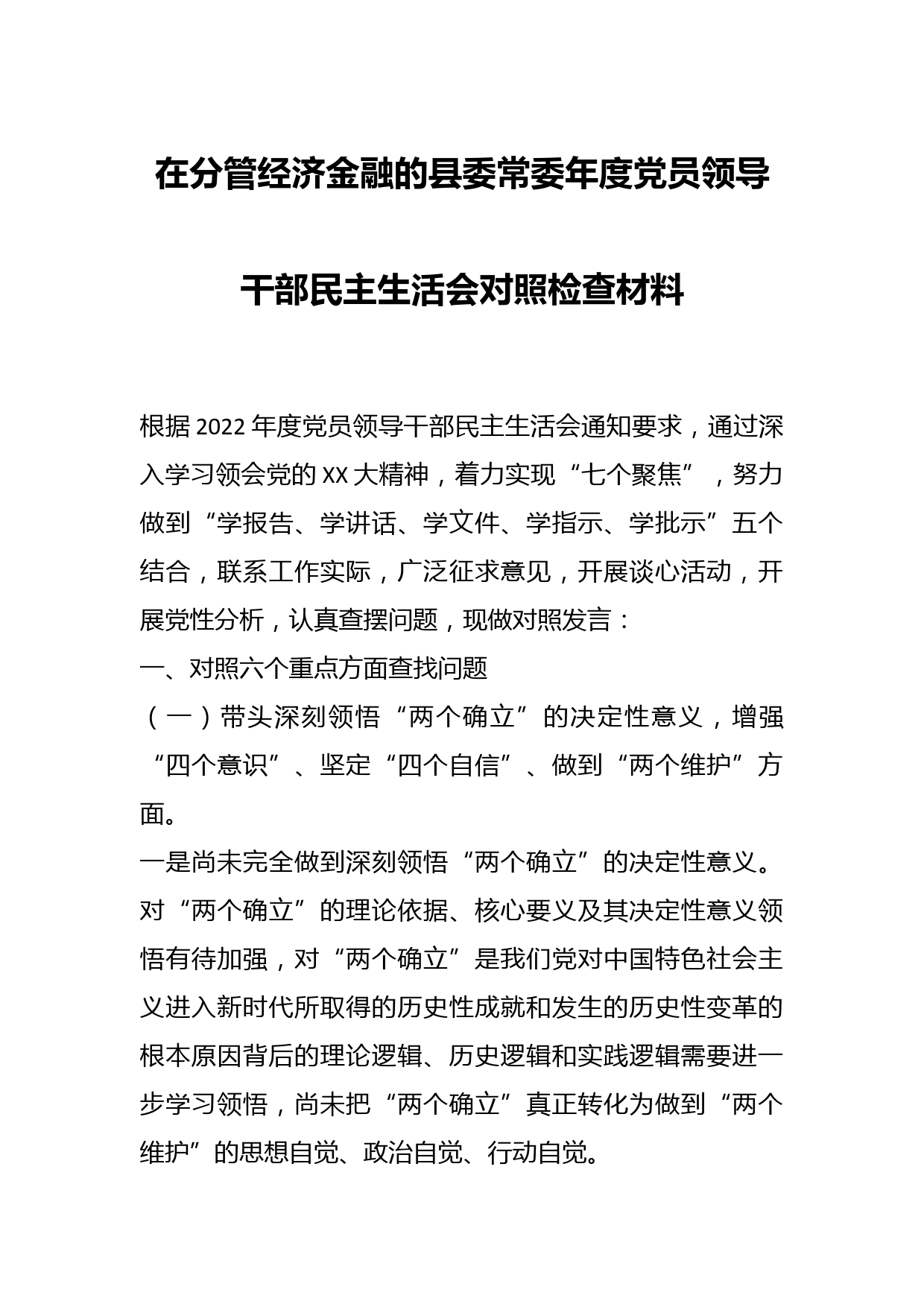 在分管经济金融的县委常委年度党员领导干部民主生活会对照检查材料

根据2022年度党员领导干部民主生活会通知要求，通过深入学习领会党的XX大精神，着力实现“七个聚焦”，努力做到“学报告、学讲话、学文件、学指示、学批示”五个结合，联系工作实际，广泛征求意见，开展谈心活动，开展党性分析，认真查摆问题，现做对照发言：

一、对照六个重点方面查找问题

（一）带头深刻领悟“两个确立”的决定性意义，增强“四个意识”、坚定“四个自信”、做到“两个维护”方面。

一是尚未完全做到深刻领悟“两个确立”的决定性意义。对“两个确立”的理论依据、核心要义及其决定性意义领悟有待加强，对“两个确立”是我们党对中国特色社会主义进入新时代所取得的历史性成就和发生的历史性变革的根本原因背后的理论逻辑、历史逻辑和实践逻辑需要进一步学习领悟，尚未把“两个确立”真正转化为做到“两个维护”的思想自觉、政治自觉、行动自觉。